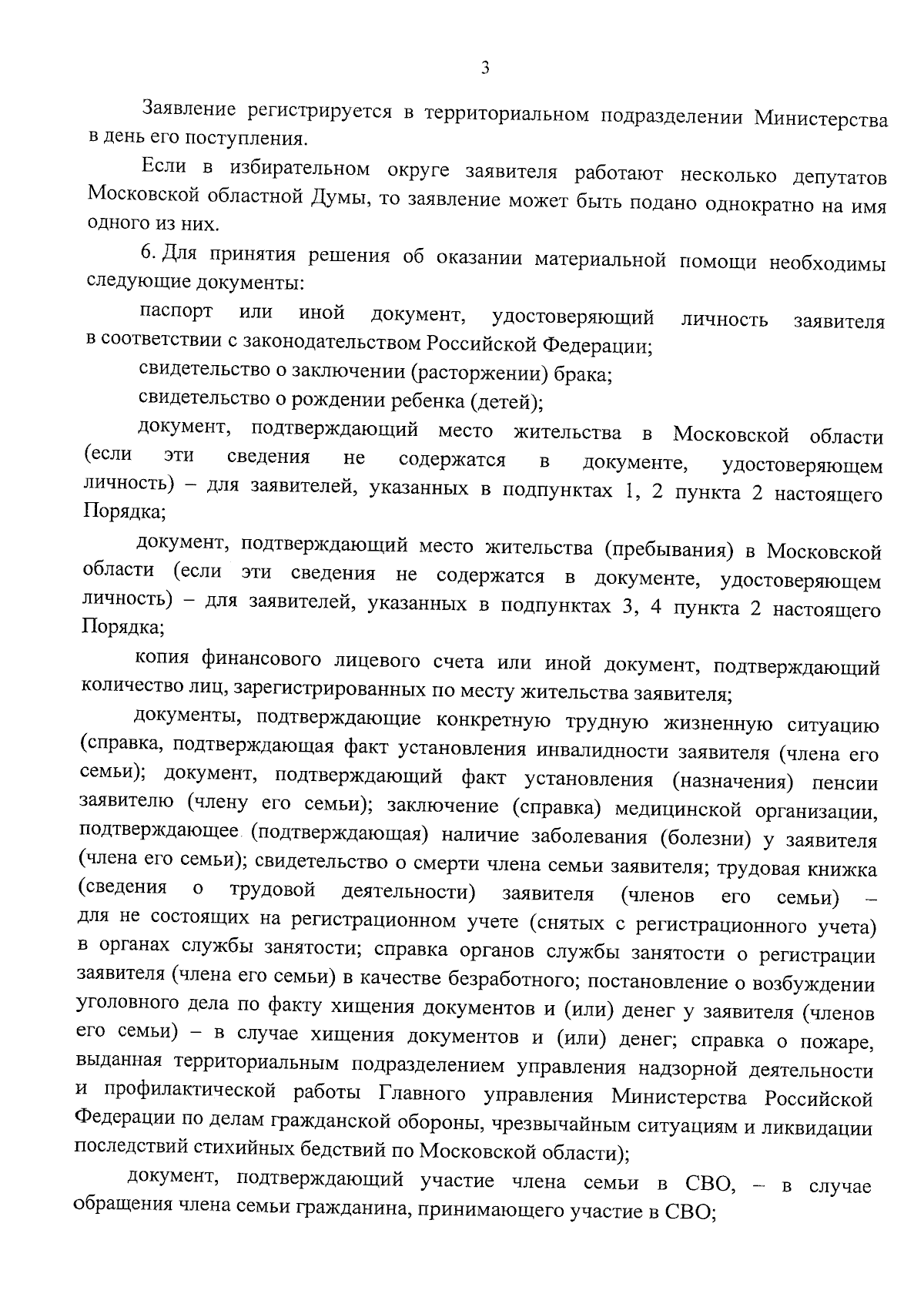 3

Заявление регистрируется в территориальном подразделении Министерства в день его поступления.

Если в избирательном округе заявителя работают несколько депутатов Московской областной Думы, то заявление может быть подано однократно на имя одного из них.

6. Для принятия решения об оказании материальной помощи необходимы следующие документы:

паспорт или иной документ, удостоверяющий личность заявителя в соответствии с законодательством Российской Федерации;

свидетельство о заключении (расторжении) брака;

свидетельство о рождении ребенка (детей);

документ, подтверждающий место жительства в Московской области (если эти сведения не содержатся в документе, удостоверяющем личность) – для заявителей, указанных в подпунктах 1, 2 пункта 2 настоящего Порядка;

документ, подтверждающий место жительства (пребывания) в Московской области (если эти сведения не содержатся в документе, удостоверяющем личность) – для заявителей, указанных в подпунктах 3, 4 пункта 2 настоящего Порядка;

копия финансового лицевого счета или иной документ, подтверждающий количество лиц, зарегистрированных по месту жительства заявителя;

документы, подтверждающие конкретную трудную жизненную ситуацию (справка, подтверждающая факт установления инвалидности заявителя (члена его семьи); документ, подтверждающий факт установления (назначения) пенсии заявителю (члену его семьи); заключение (справка) медицинской организации, подтверждающее (подтверждающая) наличие заболевания (болезни) у заявителя (члена его семьи); свидетельство о смерти члена семьи заявителя; трудовая книжка (сведения о трудовой деятельности) заявителя (членов его семьи) – для не состоящих на регистрационном учете (снятых с регистрационного учета) в органах службы занятости; справка органов службы занятости о регистрации заявителя (члена его семьи) в качестве безработного; постановление о возбуждении уголовного дела по факту хищения документов и (или) денег у заявителя (членов его семьи) – в случае хищения документов и (или) денег; справка о пожаре, выданная территориальным подразделением управления надзорной деятельности и профилактической работы Главного управления Министерства Российской Федерации по делам гражданской обороны, чрезвычайным ситуациям и ликвидации последствий стихийных бедствий по Московской области);

документ, подтверждающий участие члена семьи в СВО, – в случае обращения члена семьи гражданина, принимающего участие в СВО;